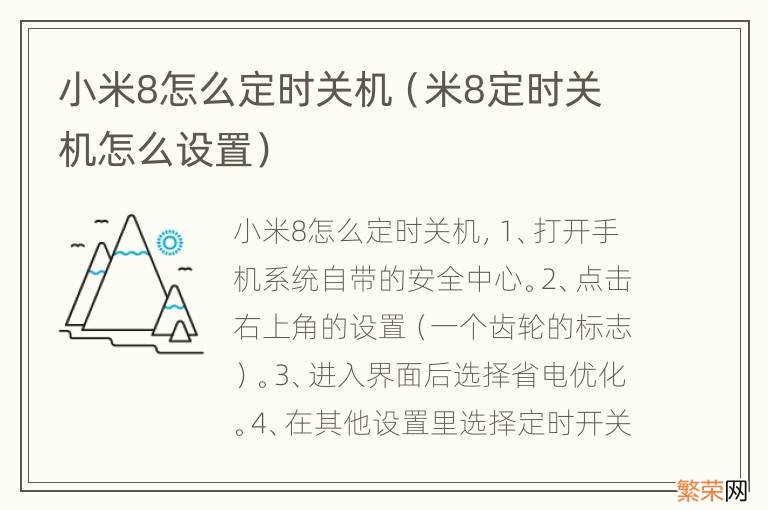 小米8怎么定时关机（米8定时关机怎么设置）

小米8怎么定时关机，1、打开手机系统自带的安全中心。2、点击右上角的设置（一个齿轮的标志）。3、进入界面后选择省电优化。4、在其他设置里选择定时开关

繁荣网